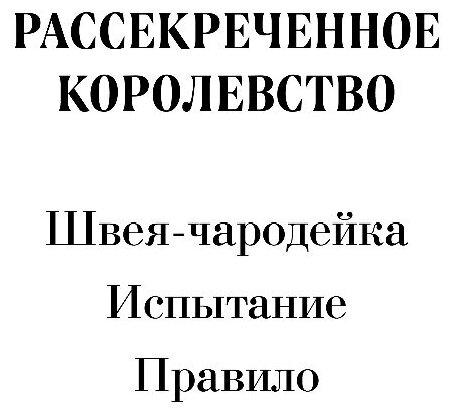 РАССЕКРЕЧЕННОЕ КОРОЛЕВСТВО

Швея-чародейка

Испытание

Правило